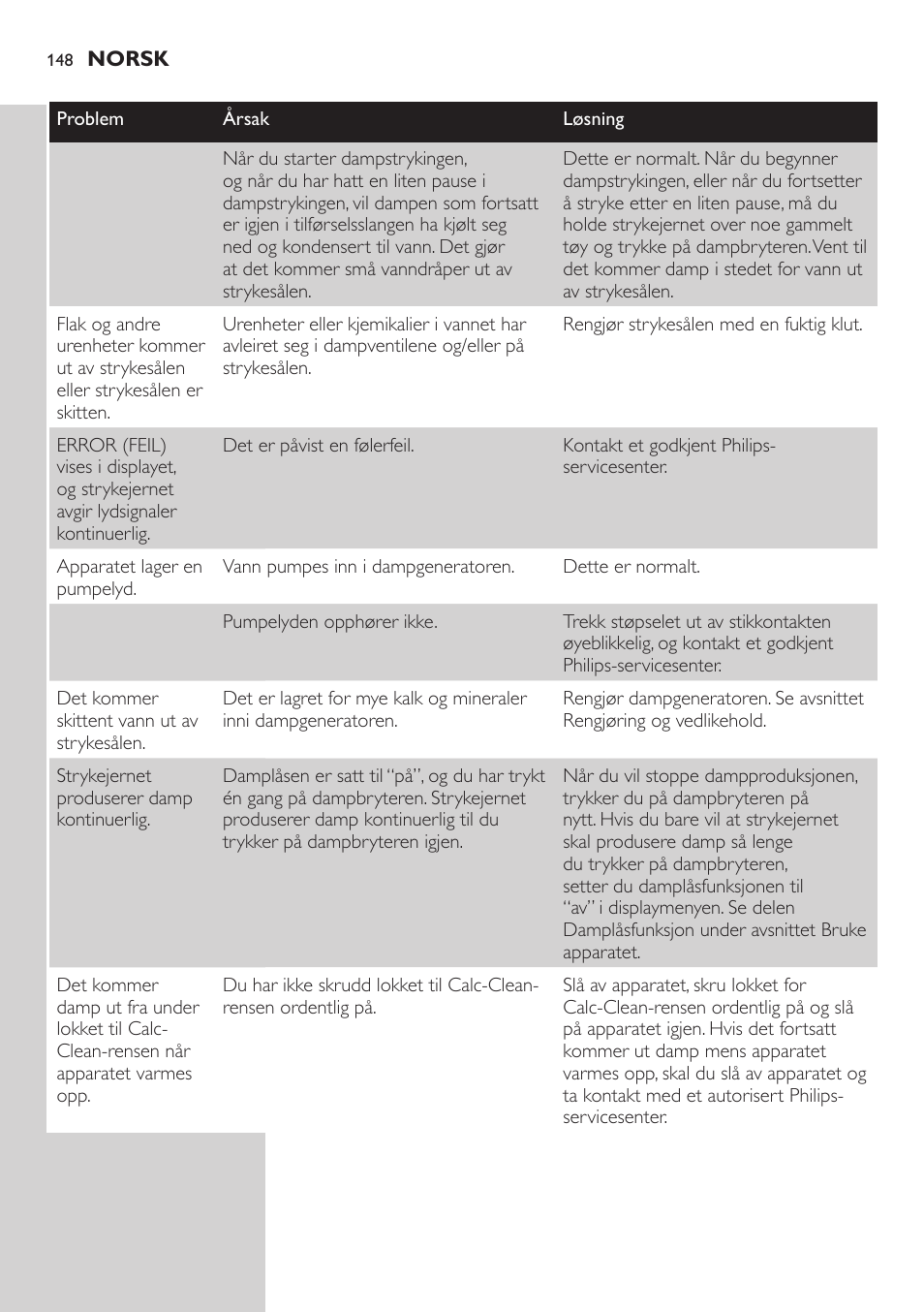 148 NORSK

| Problem | Årsak | Løsning |
|---|---|---|
| | Når du starter dampstrykingen, og når du har hatt en liten pause i dampstrykingen, vil dampen som fortsatt er igjen i tilførselsslangen ha kjølt seg ned og kondensert til vann. Det gjør at det kommer små vanndråper ut av strykesålen. | Dette er normalt. Når du begynner dampstrykingen, eller når du fortsetter å stryke etter en liten pause, må du holde strykejernet over noe gammelt tøy og trykke på dampbryteren. Vent til det kommer damp i stedet for vann ut av strykesålen. |
| Flak og andre urenheter kommer ut av strykesålen eller strykesålen er skitten. | Urenheter eller kjemikalier i vannet har avleiret seg i dampventilene og/eller på strykesålen. | Rengjør strykesålen med en fuktig klut. |
| ERROR (FEIL) vises i displayet, og strykejernet avgir lydsignaler kontinuerlig. | Det er påvist en følerfeil. | Kontakt et godkjent Philips-servicesenter. |
| Apparatet lager en pumpelyd. | Vann pumpes inn i dampgeneratoren. | Dette er normalt. |
| | Pumpelyden opphører ikke. | Trekk støpselet ut av stikkontakten øyeblikkelig, og kontakt et godkjent Philips-servicesenter. |
| Det kommer skittent vann ut av strykesålen. | Det er lagret for mye kalk og mineraler inni dampgeneratoren. | Rengjør dampgeneratoren. Se avsnittet Rengjøring og vedlikehold. |
| Strykejernet produserer damp kontinuerlig. | Damplåsen er satt til “på”, og du har trykt én gang på dampbryteren. Strykejernet produserer damp kontinuerlig til du trykker på dampbryteren igjen. | Når du vil stoppe dampproduksjonen, trykker du på dampbryteren på nytt. Hvis du bare vil at strykejernet skal produsere damp så lenge du trykker på dampbryteren, setter du damplåsfunksjonen til “av” i displaymenyen. Se delen Damplåsfunksjon under avsnittet Bruke apparatet. |
| Det kommer damp ut fra under lokket til Calc-Clean-rensen når apparatet varmes opp. | Du har ikke skrudd lokket til Calc-Clean-rensen ordentlig på. | Slå av apparatet, skru lokket for Calc-Clean-rensen ordentlig på og slå på apparatet igjen. Hvis det fortsatt kommer ut damp mens apparatet varmes opp, skal du slå av apparatet og ta kontakt med et autorisert Philips-servicesenter. |